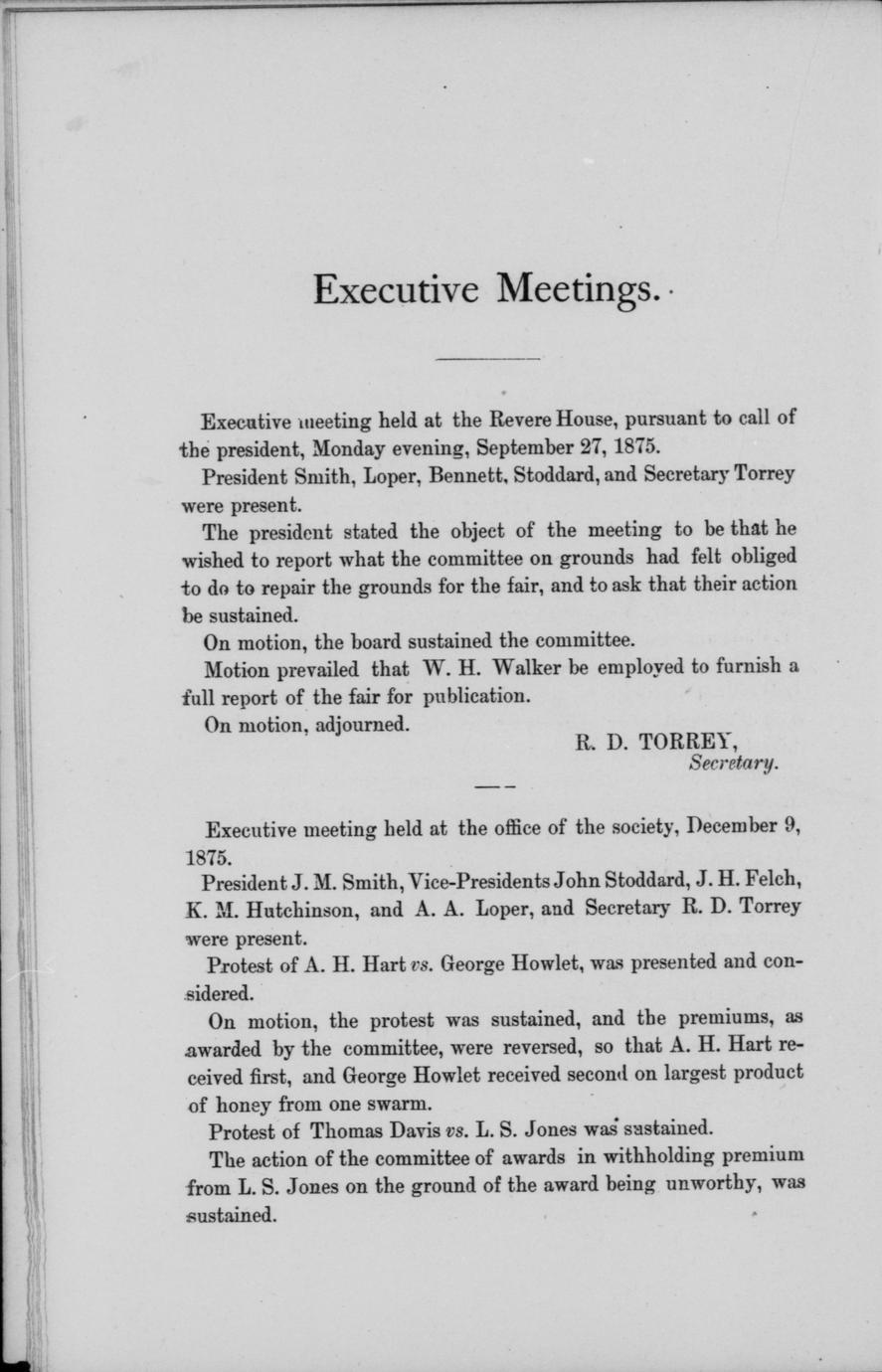 Executive Meetings.

Executive meeting held at the Revere House, pursuant to call of the president, Monday evening, September 27, 1875.

President Smith, Loper, Bennett, Stoddard, and Secretary Torrey were present.

The president stated the object of the meeting to be that he wished to report what the committee on grounds had felt obliged to do to repair the grounds for the fair, and to ask that their action be sustained.

On motion, the board sustained the committee.

Motion prevailed that W. H. Walker be employed to furnish a full report of the fair for publication.

On motion, adjourned.

R. D. TORREY,
Secretary.

Executive meeting held at the office of the society, December 9, 1875.

President J. M. Smith, Vice-Presidents John Stoddard, J. H. Felch, K. M. Hutchinson, and A. A. Loper, and Secretary R. D. Torrey were present.

Protest of A. H. Hart vs. George Howlet, was presented and considered.

On motion, the protest was sustained, and the premiums, as awarded by the committee, were reversed, so that A. H. Hart received first, and George Howlet received second on largest product of honey from one swarm.

Protest of Thomas Davis vs. L. S. Jones was sustained.

The action of the committee of awards in withholding premium from L. S. Jones on the ground of the award being unworthy, was sustained.